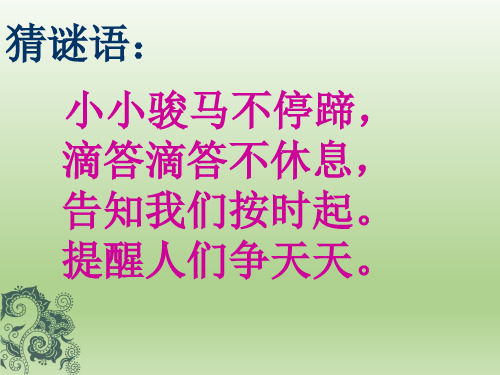 猜谜语：

小小骏马不停蹄，
滴答滴答不休息，
告知我们按时起。
提醒人们争天天。